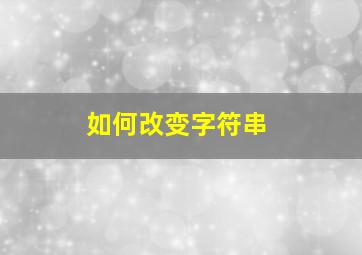 如何改变字符串